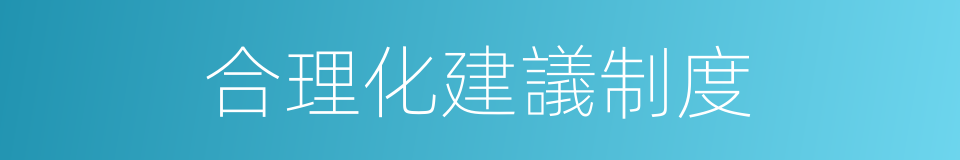 合理化建議制度